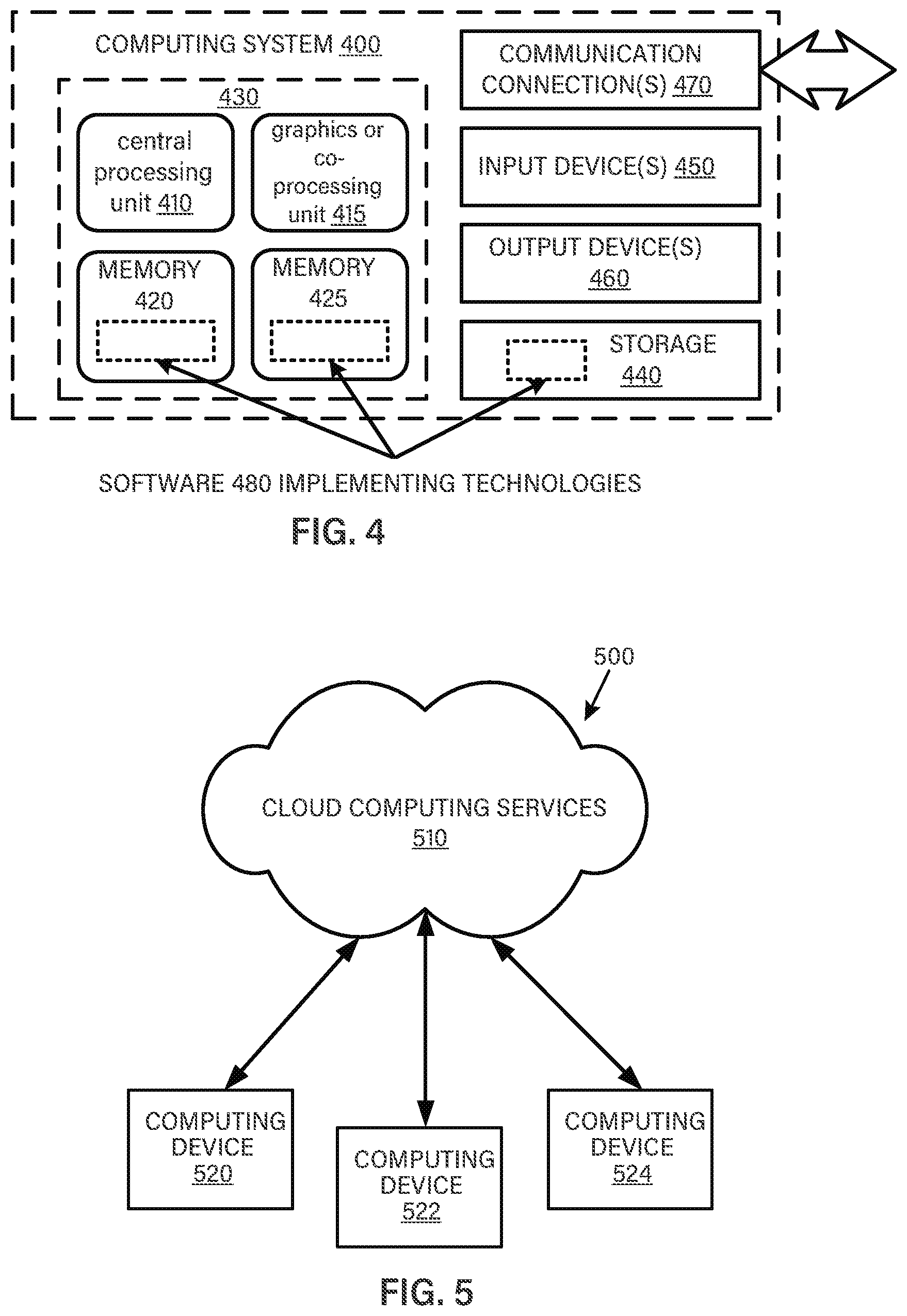 COMPUTING SYSTEM 400

430

central processing unit 410

graphics or co-processing unit 415

MEMORY 420

MEMORY 425

COMMUNICATION CONNECTION(S) 470

INPUT DEVICE(S) 450

OUTPUT DEVICE(S) 460

STORAGE 440

SOFTWARE 480 IMPLEMENTING TECHNOLOGIES

FIG. 4

500

CLOUD COMPUTING SERVICES 510

COMPUTING DEVICE 520

COMPUTING DEVICE 522

COMPUTING DEVICE 524

FIG. 5